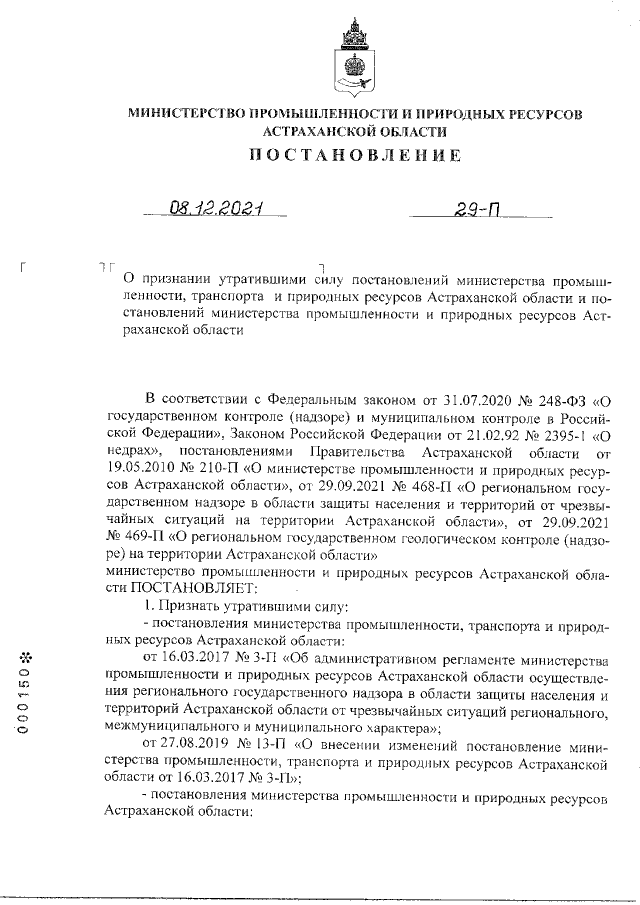 МИНИСТЕРСТВО ПРОМЫШЛЕННОСТИ И ПРИРОДНЫХ РЕСУРСОВ АСТРАХАНСКОЙ ОБЛАСТИ

ПОСТАНОВЛЕНИЕ

08.12.2021

29-П

О признании утратившими силу постановлений министерства промышленности, транспорта и природных ресурсов Астраханской области и постановлений министерства промышленности и природных ресурсов Астраханской области

В соответствии с Федеральным законом от 31.07.2020 № 248-ФЗ «О государственном контроле (надзоре) и муниципальном контроле в Российской Федерации», Законом Российской Федерации от 21.02.92 № 2395-1 «О недрах», постановлениями Правительства Астраханской области от 19.05.2010 № 210-П «О министерстве промышленности и природных ресурсов Астраханской области», от 29.09.2021 № 468-П «О региональном государственном надзоре в области защиты населения и территорий от чрезвычайных ситуаций на территории Астраханской области», от 29.09.2021 № 469-П «О региональном государственном геологическом контроле (надзоре) на территории Астраханской области»
министерство промышленности и природных ресурсов Астраханской области ПОСТАНОВЛЯЕТ:

1. Признать утратившими силу:

- постановления министерства промышленности, транспорта и природных ресурсов Астраханской области:

от 16.03.2017 № 3-П «Об административном регламенте министерства промышленности и природных ресурсов Астраханской области осуществления регионального государственного надзора в области защиты населения и территорий Астраханской области от чрезвычайных ситуаций регионального, межмуниципального и муниципального характера»;

от 27.08.2019 № 13-П «О внесении изменений постановление министерства промышленности, транспорта и природных ресурсов Астраханской области от 16.03.2017 № 3-П»;

- постановления министерства промышленности и природных ресурсов Астраханской области:

000150